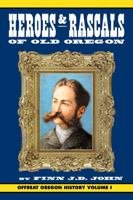 HEROES & RASCALS
OF OLD OREGON

BY FINN J.D. JOHN

OFFBEAT OREGON HISTORY VOLUME I